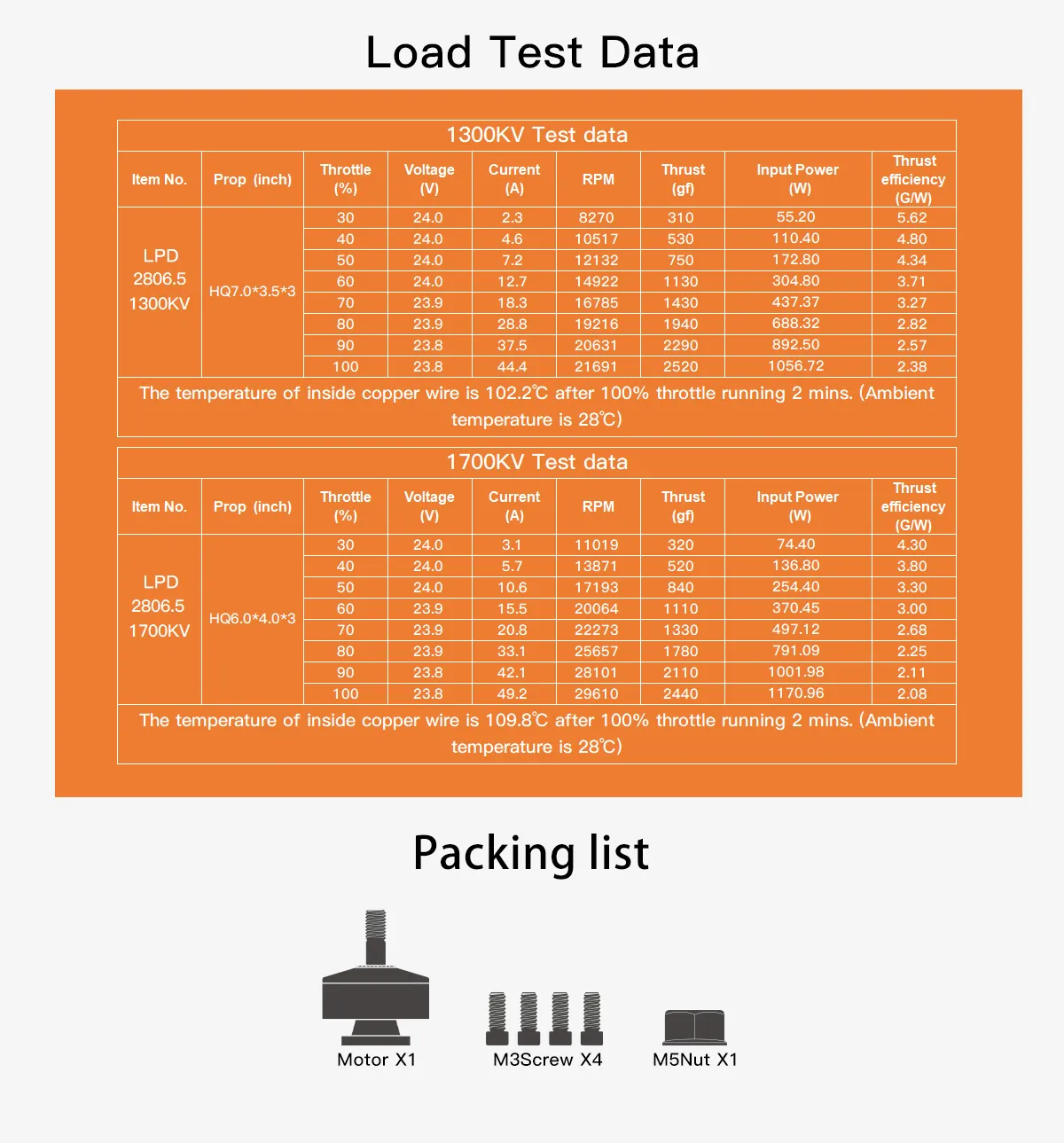 Load Test Data

1300KV Test data

| Item No. | Prop (inch) | Throttle (%) | Voltage (V) | Current (A) | RPM | Thrust (gf) | Input Power (W) | Thrust efficiency (G/W) |
|---|---|---|---|---|---|---|---|---|
| LPD 2806.5 1300KV | HQ7.0*3.5*3 | 30 | 24.0 | 2.3 | 8270 | 310 | 55.20 | 5.62 |
| | | 40 | 24.0 | 4.6 | 10517 | 530 | 110.40 | 4.80 |
| | | 50 | 24.0 | 7.2 | 12132 | 750 | 172.80 | 4.34 |
| | | 60 | 24.0 | 12.7 | 14922 | 1130 | 304.80 | 3.71 |
| | | 70 | 23.9 | 18.3 | 16785 | 1430 | 437.37 | 3.27 |
| | | 80 | 23.9 | 28.8 | 19216 | 1940 | 688.32 | 2.82 |
| | | 90 | 23.8 | 37.5 | 20631 | 2290 | 892.50 | 2.57 |
| | | 100 | 23.8 | 44.4 | 21691 | 2520 | 1056.72 | 2.38 |

The temperature of inside copper wire is 102.2℃ after 100% throttle running 2 mins. (Ambient temperature is 28℃)

1700KV Test data

| Item No. | Prop (inch) | Throttle (%) | Voltage (V) | Current (A) | RPM | Thrust (gf) | Input Power (W) | Thrust efficiency (G/W) |
|---|---|---|---|---|---|---|---|---|
| LPD 2806.5 1700KV | HQ6.0*4.0*3 | 30 | 24.0 | 3.1 | 11019 | 320 | 74.40 | 4.30 |
| | | 40 | 24.0 | 5.7 | 13871 | 520 | 136.80 | 3.80 |
| | | 50 | 24.0 | 10.6 | 17193 | 840 | 254.40 | 3.30 |
| | | 60 | 23.9 | 15.5 | 20064 | 1110 | 370.45 | 3.00 |
| | | 70 | 23.9 | 20.8 | 22273 | 1330 | 497.12 | 2.68 |
| | | 80 | 23.9 | 33.1 | 25657 | 1780 | 791.09 | 2.25 |
| | | 90 | 23.8 | 42.1 | 28101 | 2110 | 1001.98 | 2.11 |
| | | 100 | 23.8 | 49.2 | 29610 | 2440 | 1170.96 | 2.08 |

The temperature of inside copper wire is 109.8℃ after 100% throttle running 2 mins. (Ambient temperature is 28℃)

Packing list

Motor X1
M3Screw X4
M5Nut X1